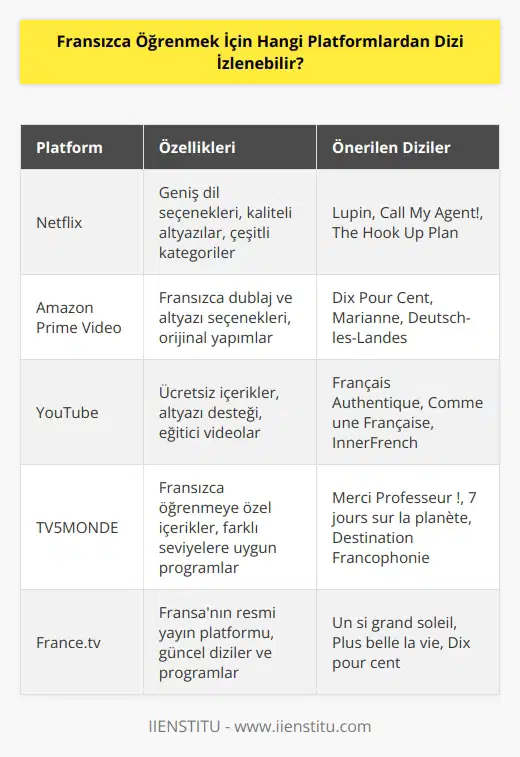 Fransızca Öğrenmek İçin Hangi Platformlardan Dizi İzlenebilir?

| Platform | Özellikleri | Önerilen Diziler |
|---|---|---|
| Netflix | Geniş dil seçenekleri, kaliteli altyazılar, çeşitli kategoriler | Lupin, Call My Agent!, The Hook Up Plan |
| Amazon Prime Video | Fransızca dublaj ve altyazı seçenekleri, orijinal yapımlar | Dix Pour Cent, Marianne, Deutsch-les-Landes |
| YouTube | Ücretsiz içerikler, altyazı desteği, eğitici videolar | Français Authentique, Comme une Française, InnerFrench |
| TV5MONDE | Fransızca öğrenmeye özel içerikler, farklı seviyelere uygun programlar | Merci Professeur !, 7 jours sur la planète, Destination Francophonie |
| France.tv | Fransa'nın resmi yayın platformu, güncel diziler ve programlar | Un si grand soleil, Plus belle la vie, Dix pour cent |

IIENSTITU - www.iienstitu.com